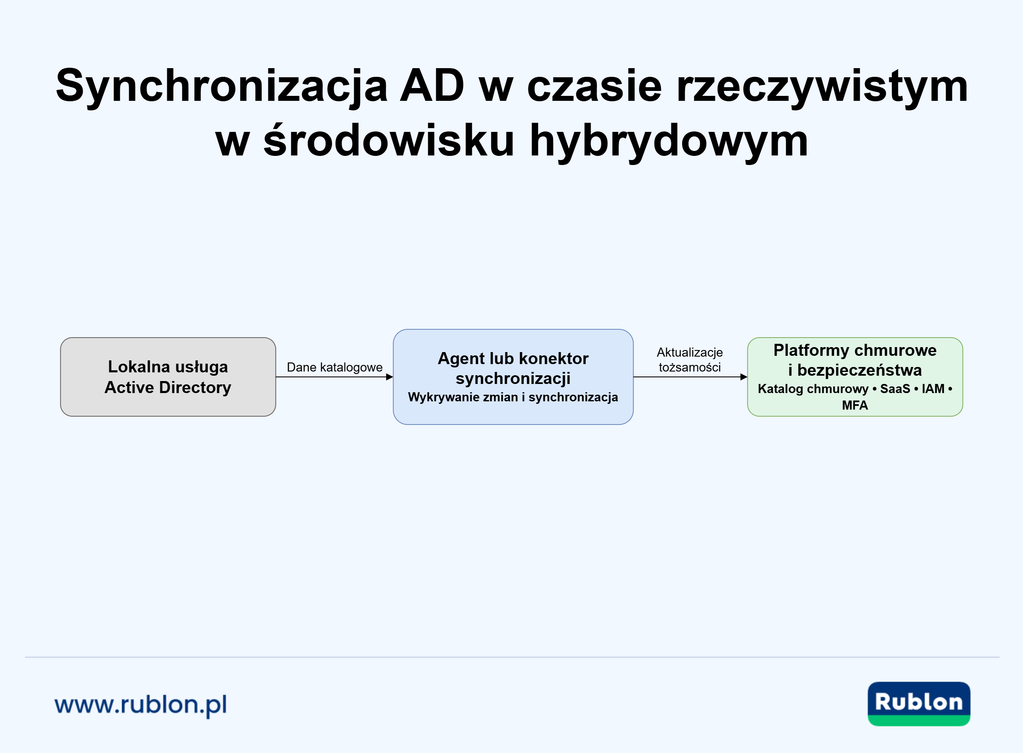 Synchronizacja AD w czasie rzeczywistym w środowisku hybrydowym

Lokalna usługa Active Directory

Dane katalogowe

Agent lub konektor synchronizacji
Wykrywanie zmian i synchronizacja

Aktualizacje tożsamości

Platformy chmurowe i bezpieczeństwa
Katalog chmurowy • SaaS • IAM • MFA

www.rublon.pl

Rublon